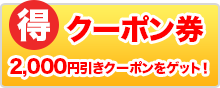 得 クーポン券

2,000円引きクーポンをゲット！